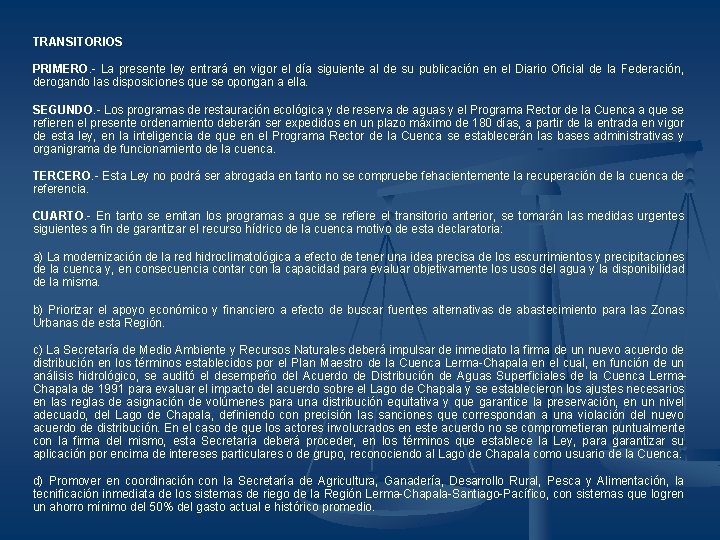 TRANSITORIOS

PRIMERO.- La presente ley entrará en vigor el día siguiente al de su publicación en el Diario Oficial de la Federación, derogando las disposiciones que se opongan a ella.

SEGUNDO.- Los programas de restauración ecológica y de reserva de aguas y el Programa Rector de la Cuenca a que se refieren el presente ordenamiento deberán ser expedidos en un plazo máximo de 180 días, a partir de la entrada en vigor de esta ley, en la inteligencia de que en el Programa Rector de la Cuenca se establecerán las bases administrativas y organigrama de funcionamiento de la cuenca.

TERCERO.- Esta Ley no podrá ser abrogada en tanto no se compruebe fehacientemente la recuperación de la cuenca de referencia.

CUARTO.- En tanto se emitan los programas a que se refiere el transitorio anterior, se tomarán las medidas urgentes siguientes a fin de garantizar el recurso hídrico de la cuenca motivo de esta declaratoria:

a) La modernización de la red hidroclimatológica a efecto de tener una idea precisa de los escurrimientos y precipitaciones de la cuenca y, en consecuencia contar con la capacidad para evaluar objetivamente los usos del agua y la disponibilidad de la misma.

b) Priorizar el apoyo económico y financiero a efecto de buscar fuentes alternativas de abastecimiento para las Zonas Urbanas de esta Región.

c) La Secretaría de Medio Ambiente y Recursos Naturales deberá impulsar de inmediato la firma de un nuevo acuerdo de distribución en los términos establecidos por el Plan Maestro de la Cuenca Lerma-Chapala en el cual, en función de un análisis hidrológico, se auditó el desempeño del Acuerdo de Distribución de Aguas Superficiales de la Cuenca Lerma-Chapala de 1991 para evaluar el impacto del acuerdo sobre el Lago de Chapala y se establecieron los ajustes necesarios en las reglas de asignación de volúmenes para una distribución equitativa y que garantice la preservación, en un nivel adecuado, del Lago de Chapala, definiendo con precisión las sanciones que correspondan a una violación del nuevo acuerdo de distribución. En el caso de que los actores involucrados en este acuerdo no se comprometieran puntualmente con la firma del mismo, esta Secretaría deberá proceder, en los términos que establece la Ley, para garantizar su aplicación por encima de intereses particulares o de grupo, reconociendo al Lago de Chapala como usuario de la Cuenca.

d) Promover en coordinación con la Secretaría de Agricultura, Ganadería, Desarrollo Rural, Pesca y Alimentación, la tecnificación inmediata de los sistemas de riego de la Región Lerma-Chapala-Santiago-Pacífico, con sistemas que logren un ahorro mínimo del 50% del gasto actual e histórico promedio.